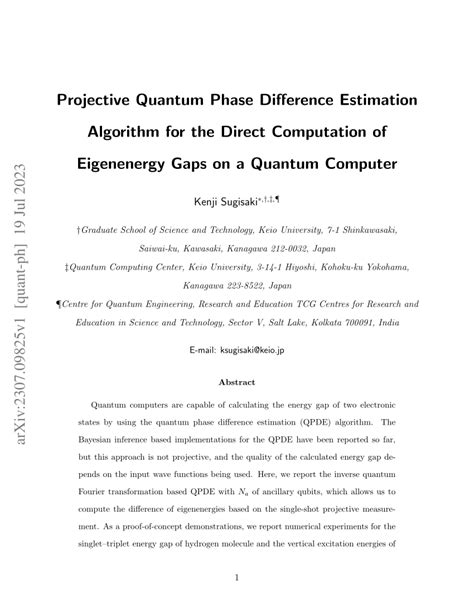 arXiv:2307.09825v1 [quant-ph] 19 Jul 2023

Projective Quantum Phase Difference Estimation Algorithm for the Direct Computation of Eigenenergy Gaps on a Quantum Computer

Kenji Sugisaki$^{*,\dagger,\ddagger,\P}$

†Graduate School of Science and Technology, Keio University, 7-1 Shinkawasaki, Saiwai-ku, Kawasaki, Kanagawa 212-0032, Japan

‡Quantum Computing Center, Keio University, 3-14-1 Hiyoshi, Kohoku-ku Yokohama, Kanagawa 223-8522, Japan

¶Centre for Quantum Engineering, Research and Education TCG Centres for Research and Education in Science and Technology, Sector V, Salt Lake, Kolkata 700091, India

E-mail: ksugisaki@keio.jp

Abstract

Quantum computers are capable of calculating the energy gap of two electronic states by using the quantum phase difference estimation (QPDE) algorithm. The Bayesian inference based implementations for the QPDE have been reported so far, but this approach is not projective, and the quality of the calculated energy gap depends on the input wave functions being used. Here, we report the inverse quantum Fourier transformation based QPDE with $N_a$ of ancillary qubits, which allows us to compute the difference of eigenenergies based on the single-shot projective measurement. As a proof-of-concept demonstrations, we report numerical experiments for the singlet–triplet energy gap of hydrogen molecule and the vertical excitation energies of

1